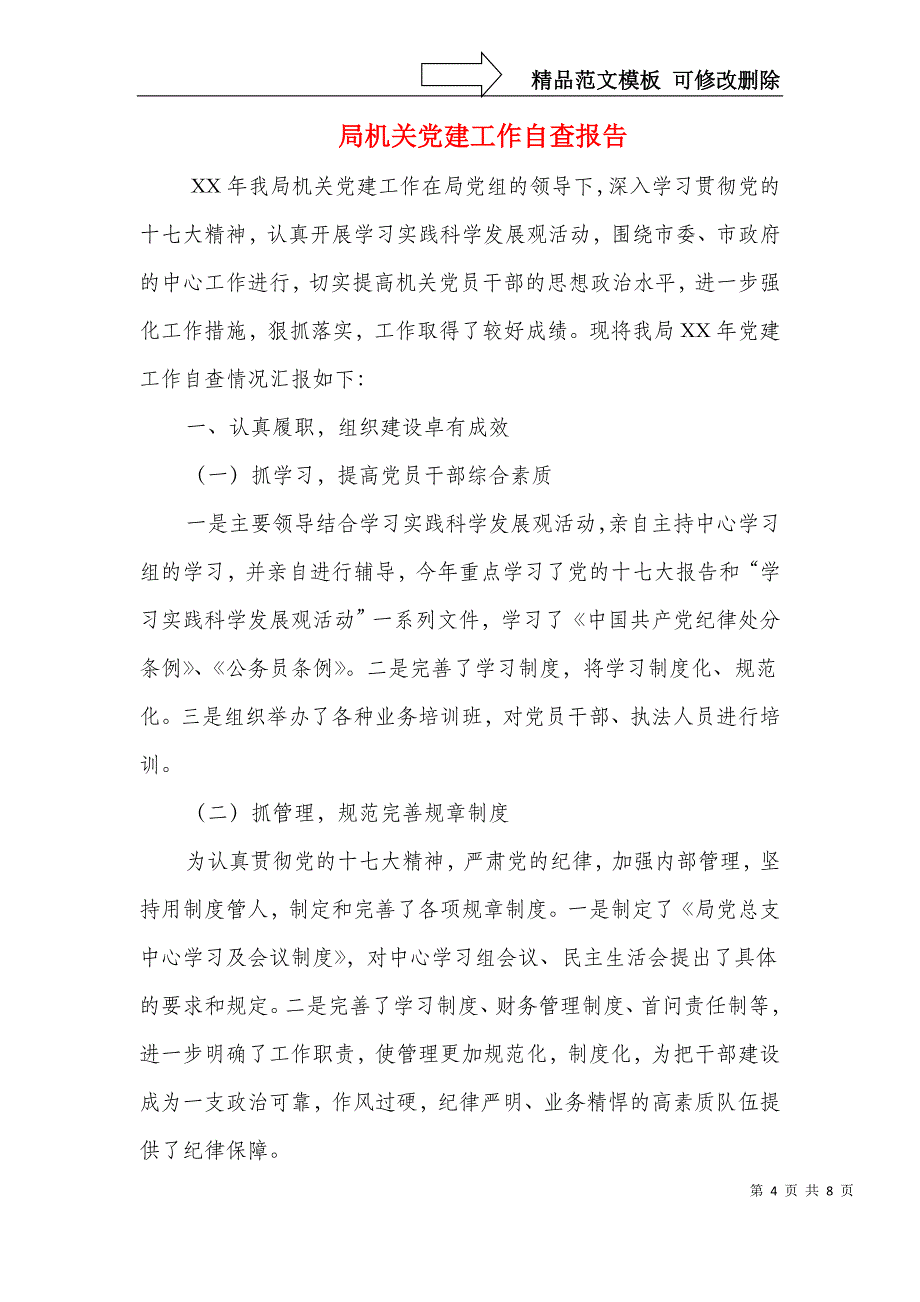 精品范文模板 可修改删除

局机关党建工作自查报告

XX 年我局机关党建工作在局党组的领导下，深入学习贯彻党的十七大精神，认真开展学习实践科学发展观活动，围绕市委、市政府的中心工作进行，切实提高机关党员干部的思想政治水平，进一步强化工作措施，狠抓落实，工作取得了较好成绩。现将我局 XX 年党建工作自查情况汇报如下：

一、认真履职，组织建设卓有成效

（一）抓学习，提高党员干部综合素质

一是主要领导结合学习实践科学发展观活动，亲自主持中心学习组的学习，并亲自进行辅导，今年重点学习了党的十七大报告和“学习实践科学发展观活动”一系列文件，学习了《中国共产党纪律处分条例》、《公务员条例》。二是完善了学习制度，将学习制度化、规范化。三是组织举办了各种业务培训班，对党员干部、执法人员进行培训。

（二）抓管理，规范完善规章制度

为认真贯彻党的十七大精神，严肃党的纪律，加强内部管理，坚持用制度管人，制定和完善了各项规章制度。一是制定了《局党总支中心学习及会议制度》，对中心学习组会议、民主生活会提出了具体的要求和规定。二是完善了学习制度、财务管理制度、首问责任制等，进一步明确了工作职责，使管理更加规范化，制度化，为把干部建设成为一支政治可靠，作风过硬，纪律严明、业务精悍的高素质队伍提供了纪律保障。

第 4 页 共 8 页